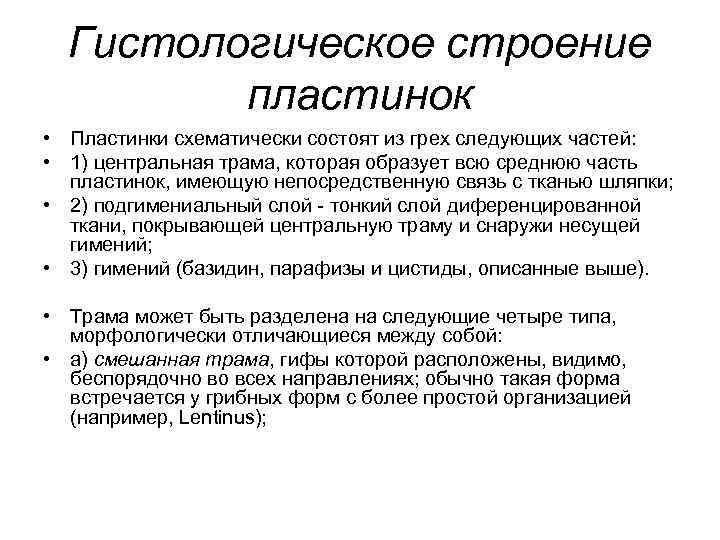 Гистологическое строение пластинок

• Пластинки схематически состоят из грех следующих частей:
• 1) центральная трама, которая образует всю среднюю часть пластинок, имеющую непосредственную связь с тканью шляпки;
• 2) подгимениальный слой - тонкий слой диференцированной ткани, покрывающей центральную траму и снаружи несущей гимений;
• 3) гимений (базидин, парафизы и цистиды, описанные выше).

• Трама может быть разделена на следующие четыре типа, морфологически отличающиеся между собой:
• а) смешанная трама, гифы которой расположены, видимо, беспорядочно во всех направлениях; обычно такая форма встречается у грибных форм с более простой организацией (например, Lentinus);